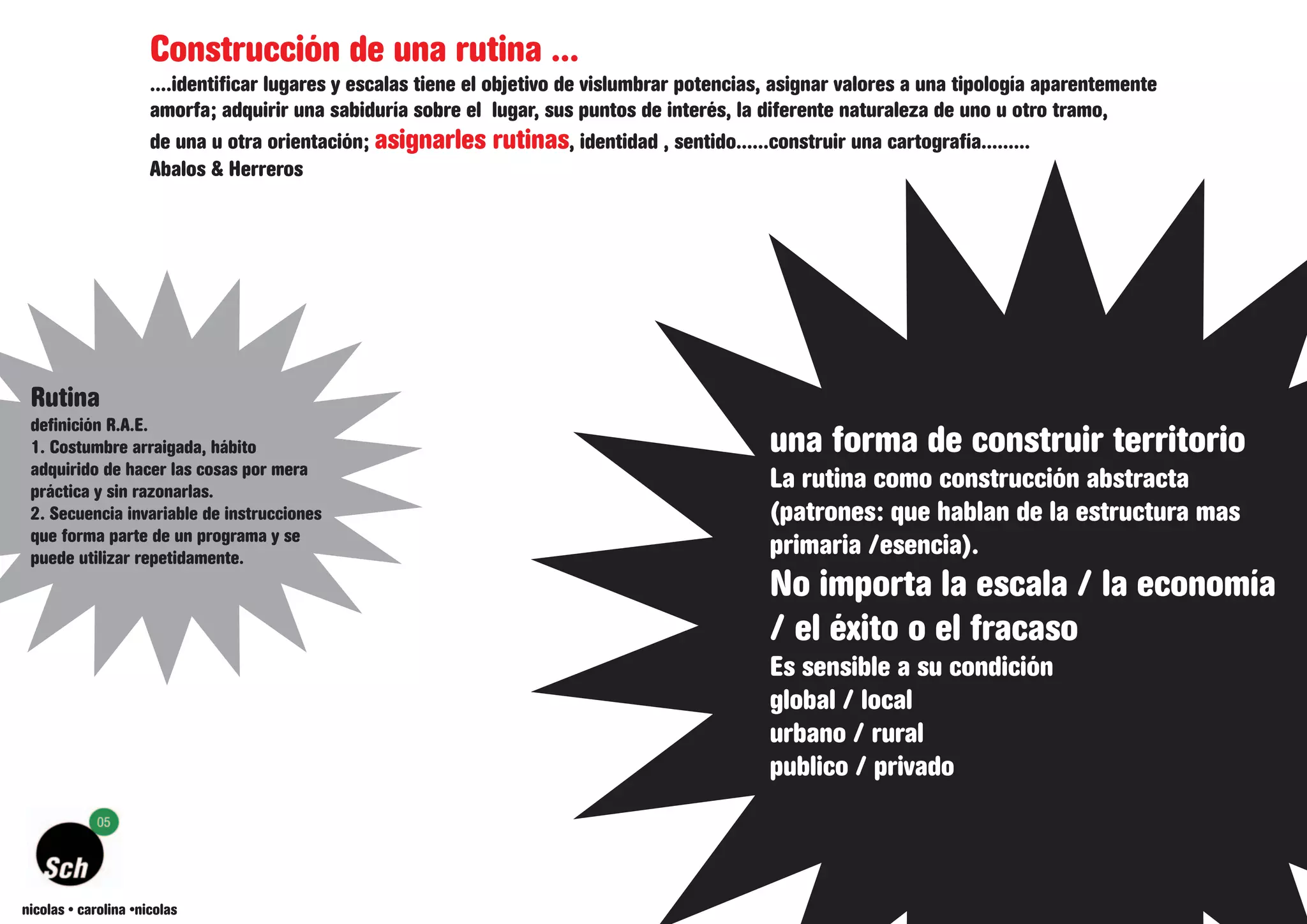 Construcción de una rutina ...

....identificar lugares y escalas tiene el objetivo de vislumbrar potencias, asignar valores a una tipología aparentemente amorfa; adquirir una sabiduría sobre el lugar, sus puntos de interés, la diferente naturaleza de uno u otro tramo, de una u otra orientación; asignarles rutinas, identidad , sentido......construir una cartografía.........
Abalos & Herreros

Rutina
definición R.A.E.
1. Costumbre arraigada, hábito adquirido de hacer las cosas por mera práctica y sin razonarlas.
2. Secuencia invariable de instrucciones que forma parte de un programa y se puede utilizar repetidamente.

una forma de construir territorio
La rutina como construcción abstracta (patrones: que hablan de la estructura mas primaria /esencia).
No importa la escala / la economía / el éxito o el fracaso
Es sensible a su condición
global / local
urbano / rural
publico / privado

05
Sch
nicolas • carolina •nicolas